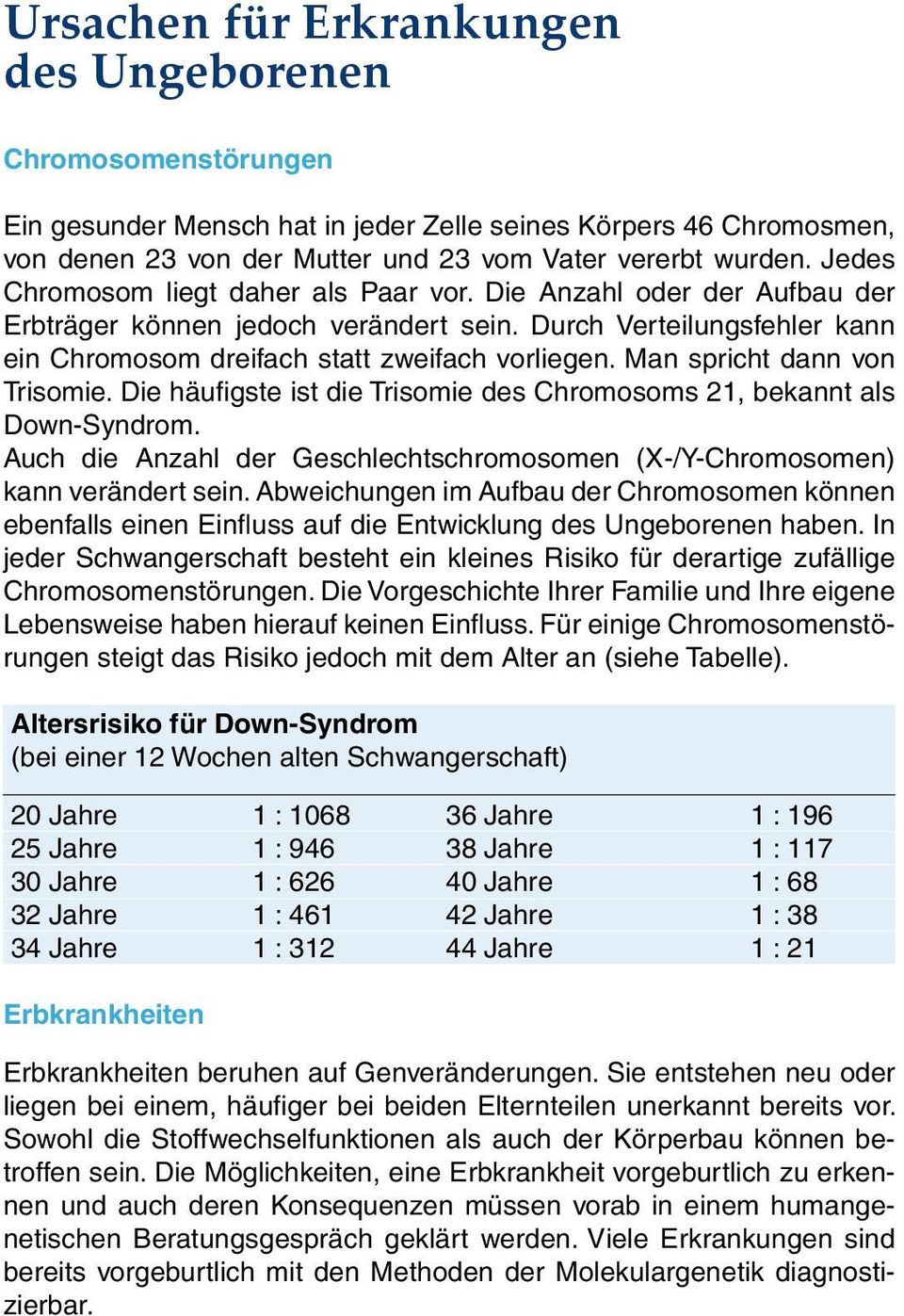 Ursachen für Erkrankungen des Ungeborenen

Chromosomenstörungen

Ein gesunder Mensch hat in jeder Zelle seines Körpers 46 Chromosmen, von denen 23 von der Mutter und 23 vom Vater vererbt wurden. Jedes Chromosom liegt daher als Paar vor. Die Anzahl oder der Aufbau der Erbträger können jedoch verändert sein. Durch Verteilungsfehler kann ein Chromosom dreifach statt zweifach vorliegen. Man spricht dann von Trisomie. Die häufigste ist die Trisomie des Chromosoms 21, bekannt als Down-Syndrom.
Auch die Anzahl der Geschlechtschromosomen (X-/Y-Chromosomen) kann verändert sein. Abweichungen im Aufbau der Chromosomen können ebenfalls einen Einfluss auf die Entwicklung des Ungeborenen haben. In jeder Schwangerschaft besteht ein kleines Risiko für derartige zufällige Chromosomenstörungen. Die Vorgeschichte Ihrer Familie und Ihre eigene Lebensweise haben hierauf keinen Einfluss. Für einige Chromosomenstörungen steigt das Risiko jedoch mit dem Alter an (siehe Tabelle).

Altersrisiko für Down-Syndrom
(bei einer 12 Wochen alten Schwangerschaft)

| | | | |
|---|---|---|---|
| 20 Jahre | 1 : 1068 | 36 Jahre | 1 : 196 |
| 25 Jahre | 1 : 946 | 38 Jahre | 1 : 117 |
| 30 Jahre | 1 : 626 | 40 Jahre | 1 : 68 |
| 32 Jahre | 1 : 461 | 42 Jahre | 1 : 38 |
| 34 Jahre | 1 : 312 | 44 Jahre | 1 : 21 |

Erbkrankheiten

Erbkrankheiten beruhen auf Genveränderungen. Sie entstehen neu oder liegen bei einem, häufiger bei beiden Elternteilen unerkannt bereits vor. Sowohl die Stoffwechselfunktionen als auch der Körperbau können betroffen sein. Die Möglichkeiten, eine Erbkrankheit vorgeburtlich zu erkennen und auch deren Konsequenzen müssen vorab in einem humangenetischen Beratungsgespräch geklärt werden. Viele Erkrankungen sind bereits vorgeburtlich mit den Methoden der Molekulargenetik diagnostizierbar.